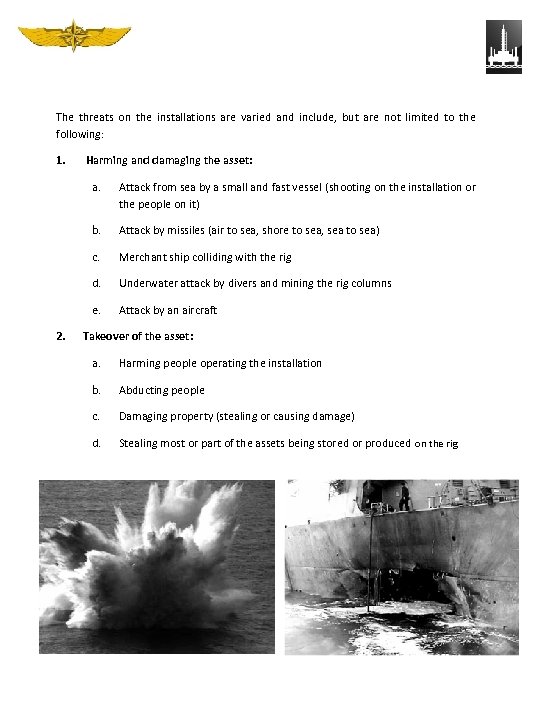 The threats on the installations are varied and include, but are not limited to the following:

1. Harming and damaging the asset:

a. Attack from sea by a small and fast vessel (shooting on the installation or the people on it)

b. Attack by missiles (air to sea, shore to sea, sea to sea)

c. Merchant ship colliding with the rig

d. Underwater attack by divers and mining the rig columns

e. Attack by an aircraft

2. Takeover of the asset:

a. Harming people operating the installation

b. Abducting people

c. Damaging property (stealing or causing damage)

d. Stealing most or part of the assets being stored or produced on the rig